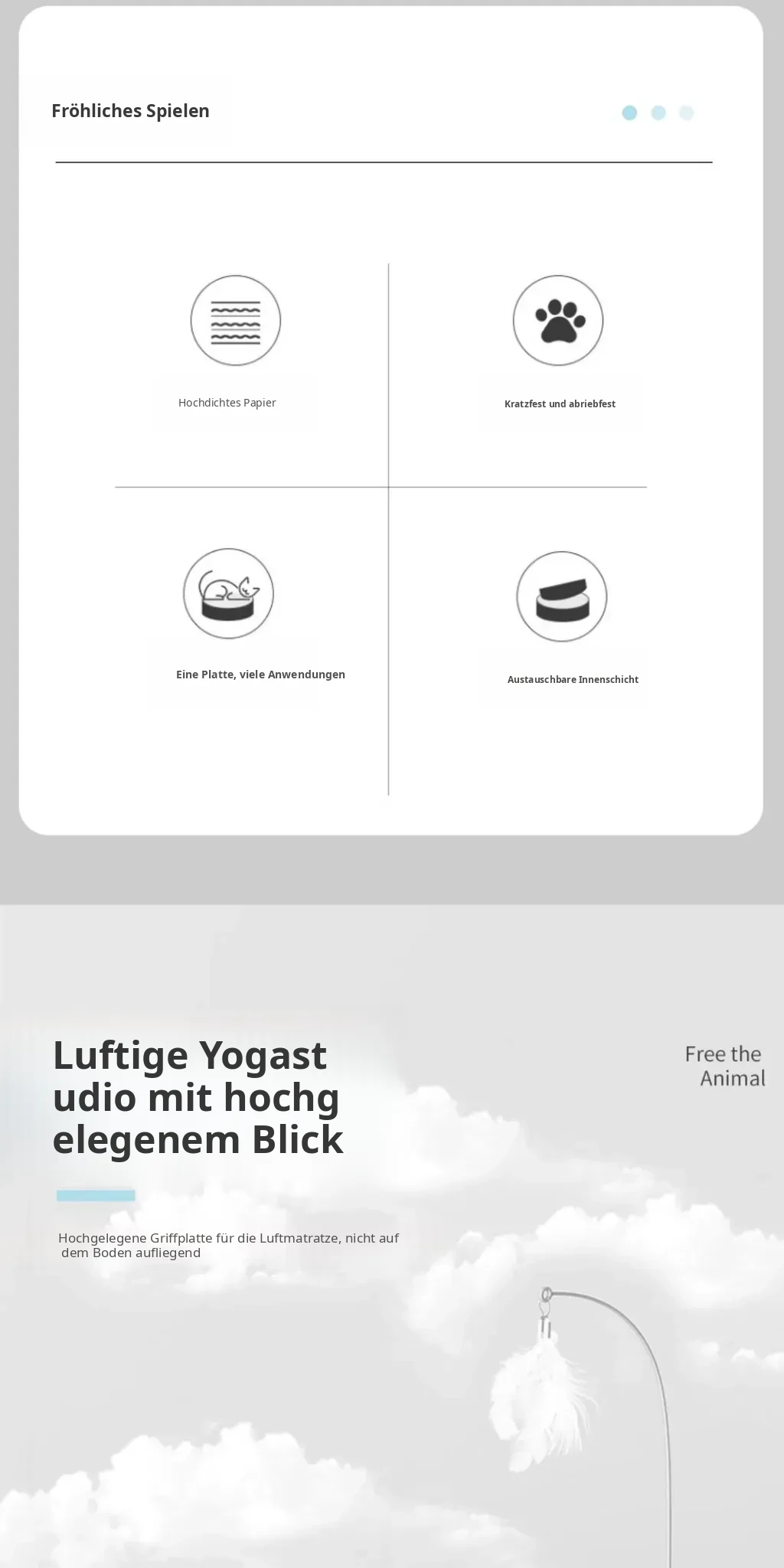 Fröhliches Spielen

Hochdichtes Papier

Kratzfest und abriebfest

Eine Platte, viele Anwendungen

Austauschbare Innenschicht

Luftige Yogast udio mit hochg elegenem Blick

Free the Animal

Hochgelegene Griffplatte für die Luftmatratze, nicht auf dem Boden aufliegend